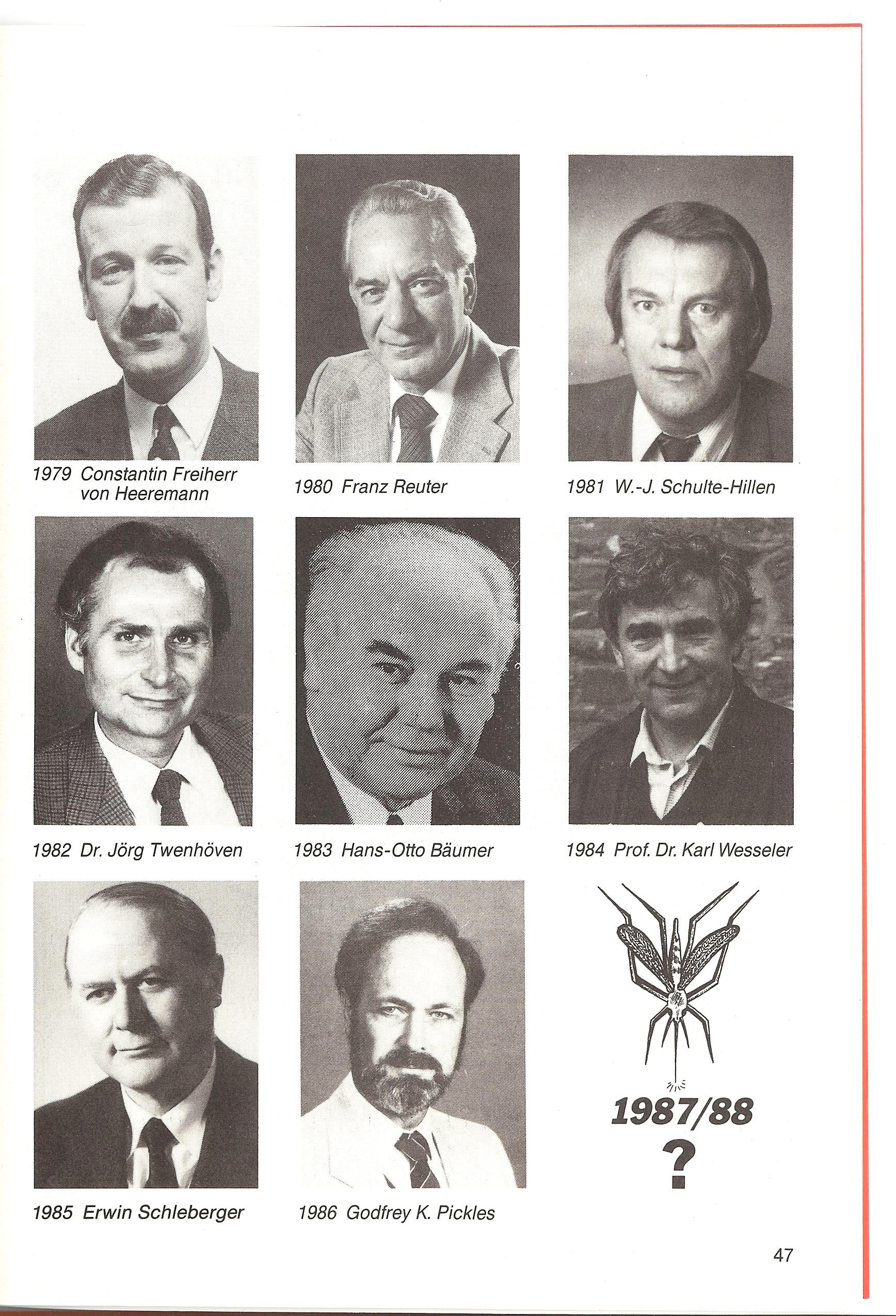 1979 Constantin Freiherr von Heeremann

1980 Franz Reuter

1981 W.-J. Schulte-Hillen

1982 Dr. Jörg Twenhöven

1983 Hans-Otto Bäumer

1984 Prof. Dr. Karl Wesseler

1985 Erwin Schleberger

1986 Godfrey K. Pickles

1987/88
?

47